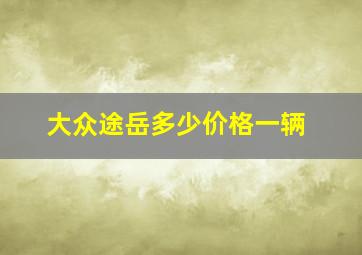 大众途岳多少价格一辆